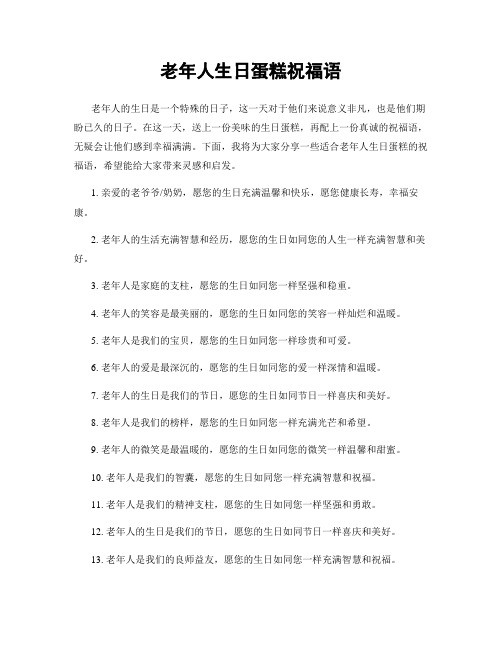 老年人生日蛋糕祝福语

老年人的生日是一个特殊的日子，这一天对于他们来说意义非凡，也是他们期盼已久的日子。在这一天，送上一份美味的生日蛋糕，再配上一份真诚的祝福语，无疑会让他们感到幸福满满。下面，我将为大家分享一些适合老年人生日蛋糕的祝福语，希望能给大家带来灵感和启发。

1. 亲爱的老爷爷/奶奶，愿您的生日充满温馨和快乐，愿您健康长寿，幸福安康。

2. 老年人的生活充满智慧和经历，愿您的生日如同您的人生一样充满智慧和美好。

3. 老年人是家庭的支柱，愿您的生日如同您一样坚强和稳重。

4. 老年人的笑容是最美丽的，愿您的生日如同您的笑容一样灿烂和温暖。

5. 老年人是我们的宝贝，愿您的生日如同您一样珍贵和可爱。

6. 老年人的爱是最深沉的，愿您的生日如同您的爱一样深情和温暖。

7. 老年人的生日是我们的节日，愿您的生日如同节日一样喜庆和美好。

8. 老年人是我们的榜样，愿您的生日如同您一样充满光芒和希望。

9. 老年人的微笑是最温暖的，愿您的生日如同您的微笑一样温馨和甜蜜。

10. 老年人是我们的智囊，愿您的生日如同您一样充满智慧和祝福。

11. 老年人是我们的精神支柱，愿您的生日如同您一样坚强和勇敢。

12. 老年人的生日是我们的节日，愿您的生日如同节日一样喜庆和美好。

13. 老年人是我们的良师益友，愿您的生日如同您一样充满智慧和祝福。